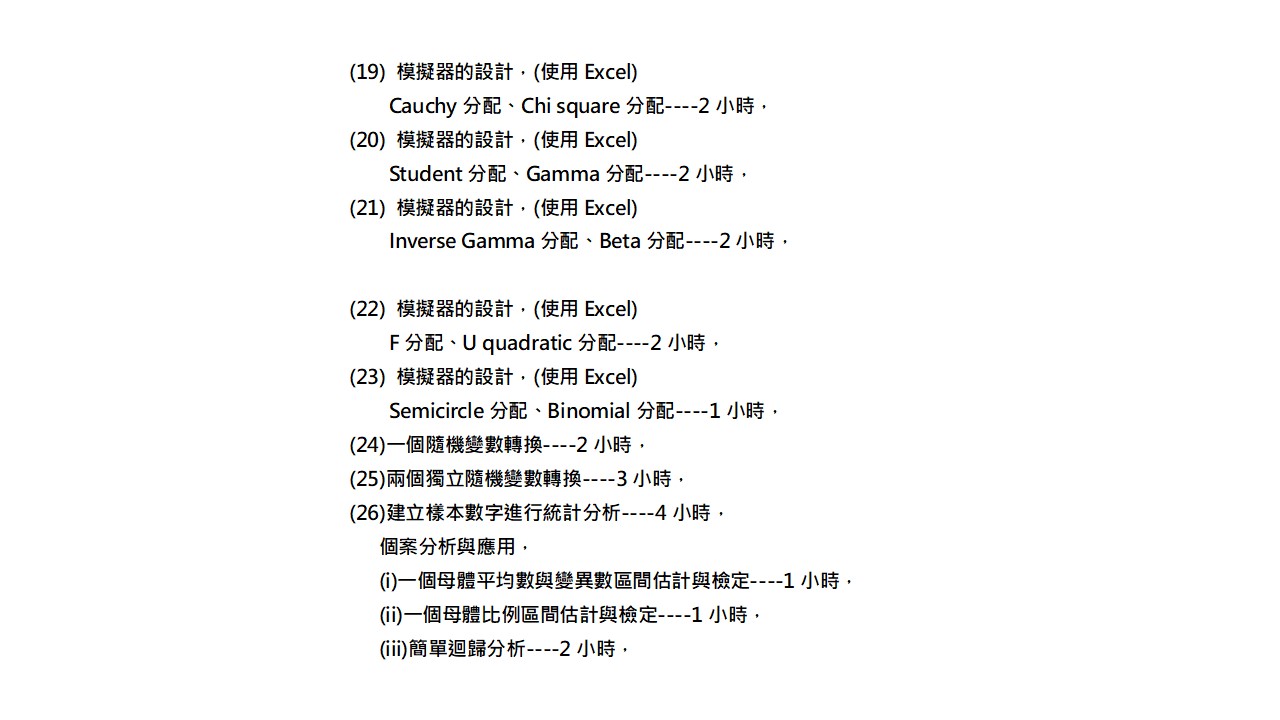 (19) 模擬器的設計，(使用 Excel)
Cauchy 分配、Chi square 分配----2 小時，
(20) 模擬器的設計，(使用 Excel)
Student 分配、Gamma 分配----2 小時，
(21) 模擬器的設計，(使用 Excel)
Inverse Gamma 分配、Beta 分配----2 小時，

(22) 模擬器的設計，(使用 Excel)
F 分配、U quadratic 分配----2 小時，
(23) 模擬器的設計，(使用 Excel)
Semicircle 分配、Binomial 分配----1 小時，
(24)一個隨機變數轉換----2 小時，
(25)兩個獨立隨機變數轉換----3 小時，
(26)建立樣本數字進行統計分析----4 小時，
個案分析與應用，
(i)一個母體平均數與變異數區間估計與檢定----1 小時，
(ii)一個母體比例區間估計與檢定----1 小時，
(iii)簡單迴歸分析----2 小時，